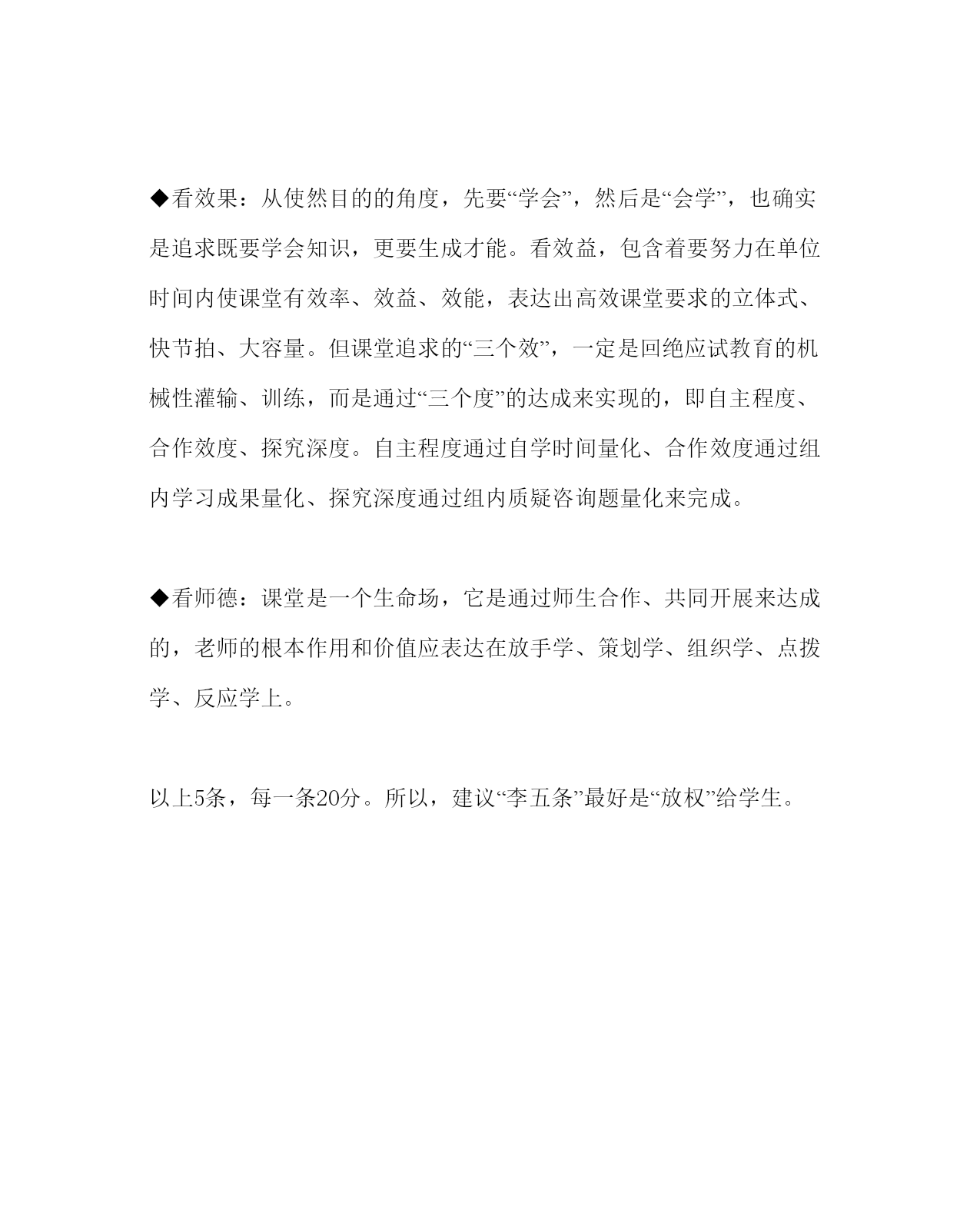 ◆看效果：从使然目的的角度，先要“学会”，然后是“会学”，也确实是追求既要学会知识，更要生成才能。看效益，包含着要努力在单位时间内使课堂有效率、效益、效能，表达出高效课堂要求的立体式、快节拍、大容量。但课堂追求的“三个效”，一定是回绝应试教育的机械性灌输、训练，而是通过“三个度”的达成来实现的，即自主程度、合作效度、探究深度。自主程度通过自学时间量化、合作效度通过组内学习成果量化、探究深度通过组内质疑咨询题量化来完成。

◆看师德：课堂是一个生命场，它是通过师生合作、共同开展来达成的，老师的根本作用和价值应表达在放手学、策划学、组织学、点拨学、反应学上。

以上5条，每一条20分。所以，建议“李五条”最好是“放权”给学生。